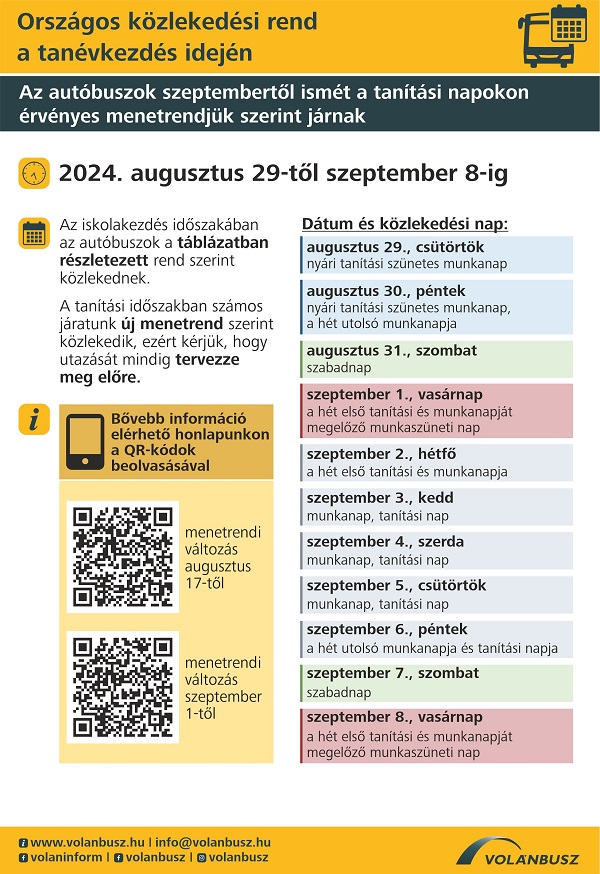 Országos közlekedési rend a tanévkezdés idején

Az autóbuszok szeptembertől ismét a tanítási napokon érvényes menetrendjük szerint járnak

2024. augusztus 29-től szeptember 8-ig

Az iskolakezdés időszakában az autóbuszok a táblázatban részletezett rend szerint közlekednek.

A tanítási időszakban számos járatunk új menetrend szerint közlekedik, ezért kérjük, hogy utazását mindig tervezze meg előre.

Bővebb információ elérhető honlapunkon a QR-kódok beolvasásával

menetrendi változás augusztus 17-től

menetrendi változás szeptember 1-től

Dátum és közlekedési nap:

augusztus 29., csütörtök
nyári tanítási szünetes munkanap

augusztus 30., péntek
nyári tanítási szünetes munkanap, a hét utolsó munkanapja

augusztus 31., szombat
szabadnap

szeptember 1., vasárnap
a hét első tanítási és munkanapját megelőző munkaszüneti nap

szeptember 2., hétfő
a hét első tanítási és munkanapja

szeptember 3., kedd
munkanap, tanítási nap

szeptember 4., szerda
munkanap, tanítási nap

szeptember 5., csütörtök
munkanap, tanítási nap

szeptember 6., péntek
a hét utolsó munkanapja és tanítási napja

szeptember 7., szombat
szabadnap

szeptember 8., vasárnap
a hét első tanítási és munkanapját megelőző munkaszüneti nap

www.volanbusz.hu | info@volanbusz.hu
volaninform | volanbusz | volanbusz

VOLANBUSZ